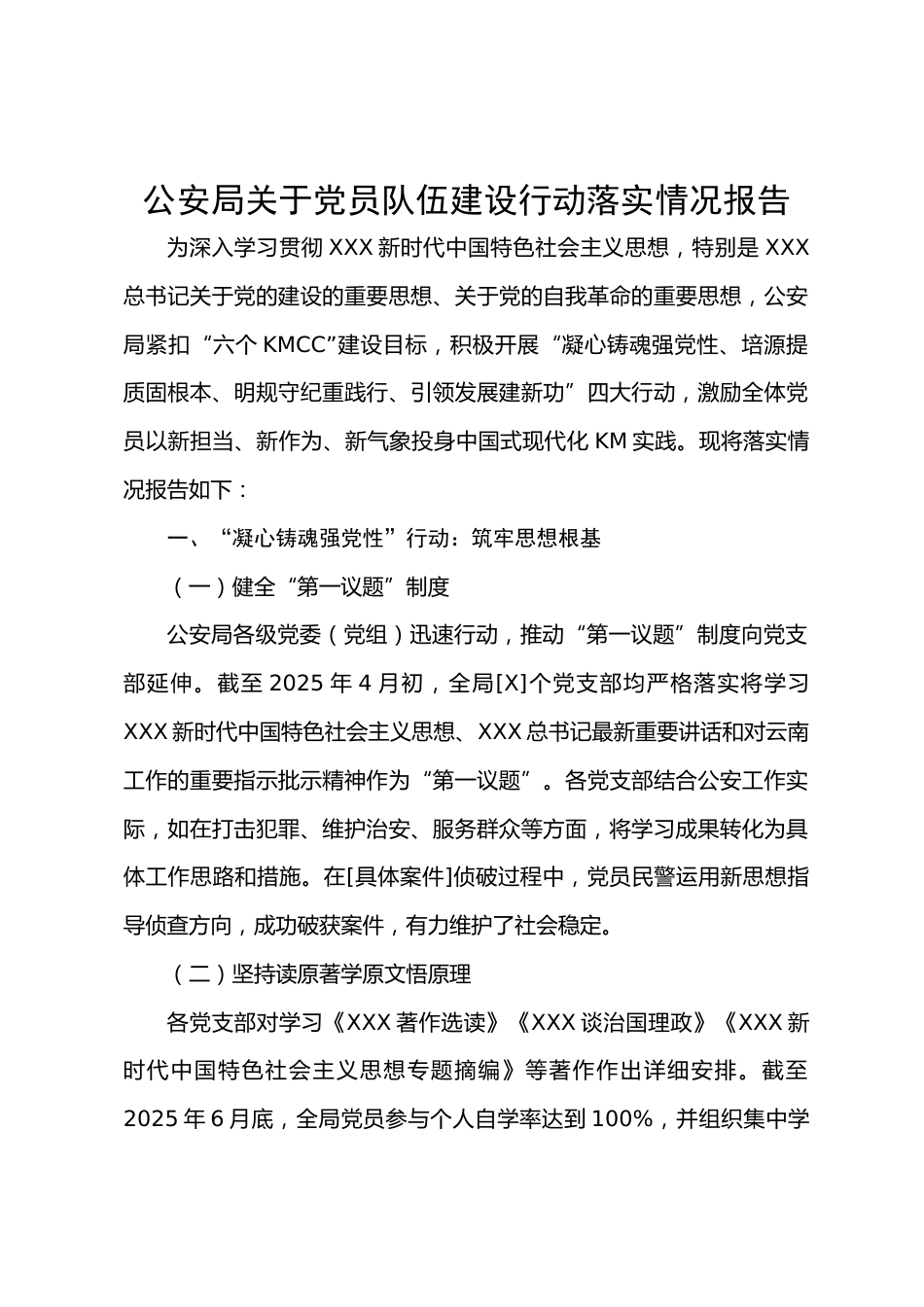 公安局关于党员队伍建设行动落实情况报告

为深入学习贯彻 XXX 新时代中国特色社会主义思想，特别是 XXX 总书记关于党的建设的重要思想、关于党的自我革命的重要思想，公安局紧扣“六个 KMCC”建设目标，积极开展“凝心铸魂强党性、培源提质固根本、明规守纪重践行、引领发展建新功”四大行动，激励全体党员以新担当、新作为、新气象投身中国式现代化 KM 实践。现将落实情况报告如下：

一、“凝心铸魂强党性”行动：筑牢思想根基

（一）健全“第一议题”制度

公安局各级党委（党组）迅速行动，推动“第一议题”制度向党支部延伸。截至 2025 年 4 月初，全局[X]个党支部均严格落实将学习 XXX 新时代中国特色社会主义思想、XXX 总书记最新重要讲话和对云南工作的重要指示批示精神作为“第一议题”。各党支部结合公安工作实际，如在打击犯罪、维护治安、服务群众等方面，将学习成果转化为具体工作思路和措施。在[具体案件]侦破过程中，党员民警运用新思想指导侦查方向，成功破获案件，有力维护了社会稳定。

（二）坚持读原著学原文悟原理

各党支部对学习《XXX 著作选读》《XXX 谈治国理政》《XXX 新时代中国特色社会主义思想专题摘编》等著作作出详细安排。截至 2025 年 6 月底，全局党员参与个人自学率达到 100%，并组织集中学